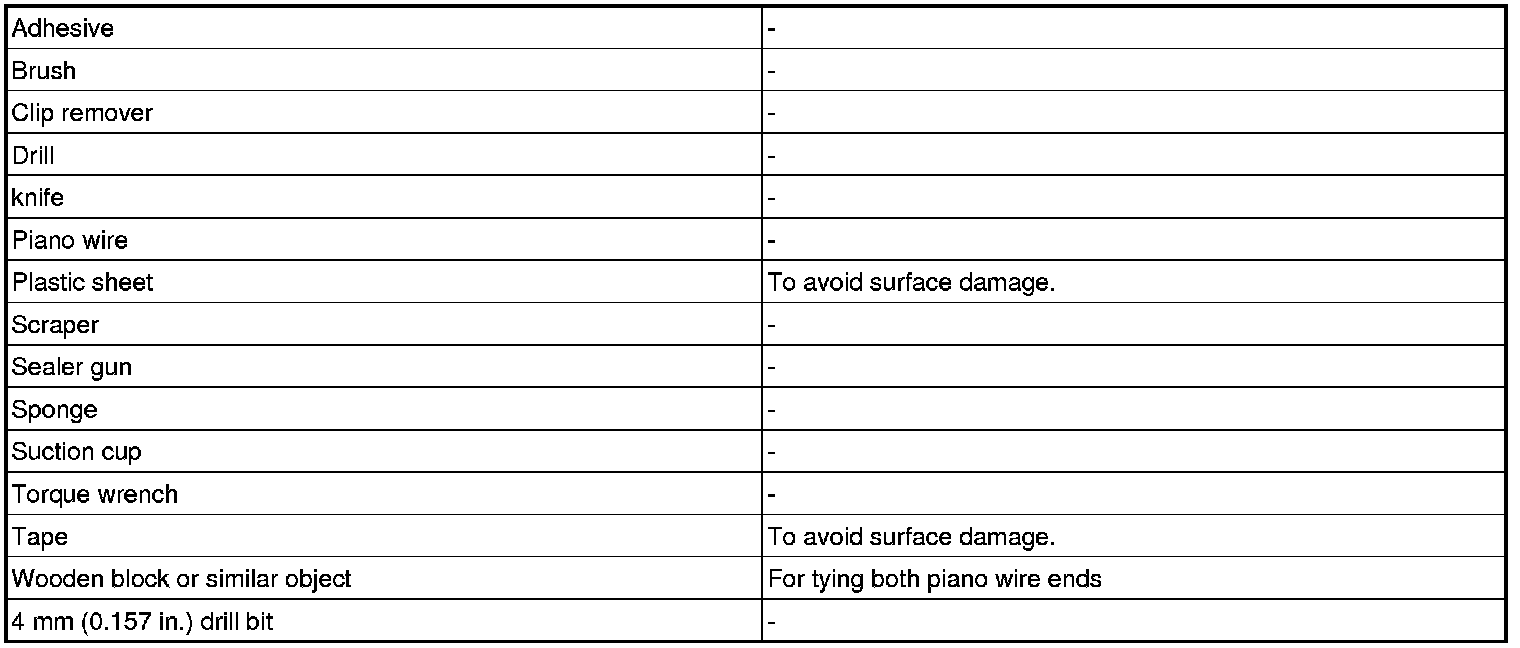 | Adhesive | - |
|---|---|
| Brush | - |
| Clip remover | - |
| Drill | - |
| knife | - |
| Piano wire | - |
| Plastic sheet | To avoid surface damage. |
| Scraper | - |
| Sealer gun | - |
| Sponge | - |
| Suction cup | - |
| Torque wrench | - |
| Tape | To avoid surface damage. |
| Wooden block or similar object | For tying both piano wire ends |
| 4 mm (0.157 in.) drill bit | - |